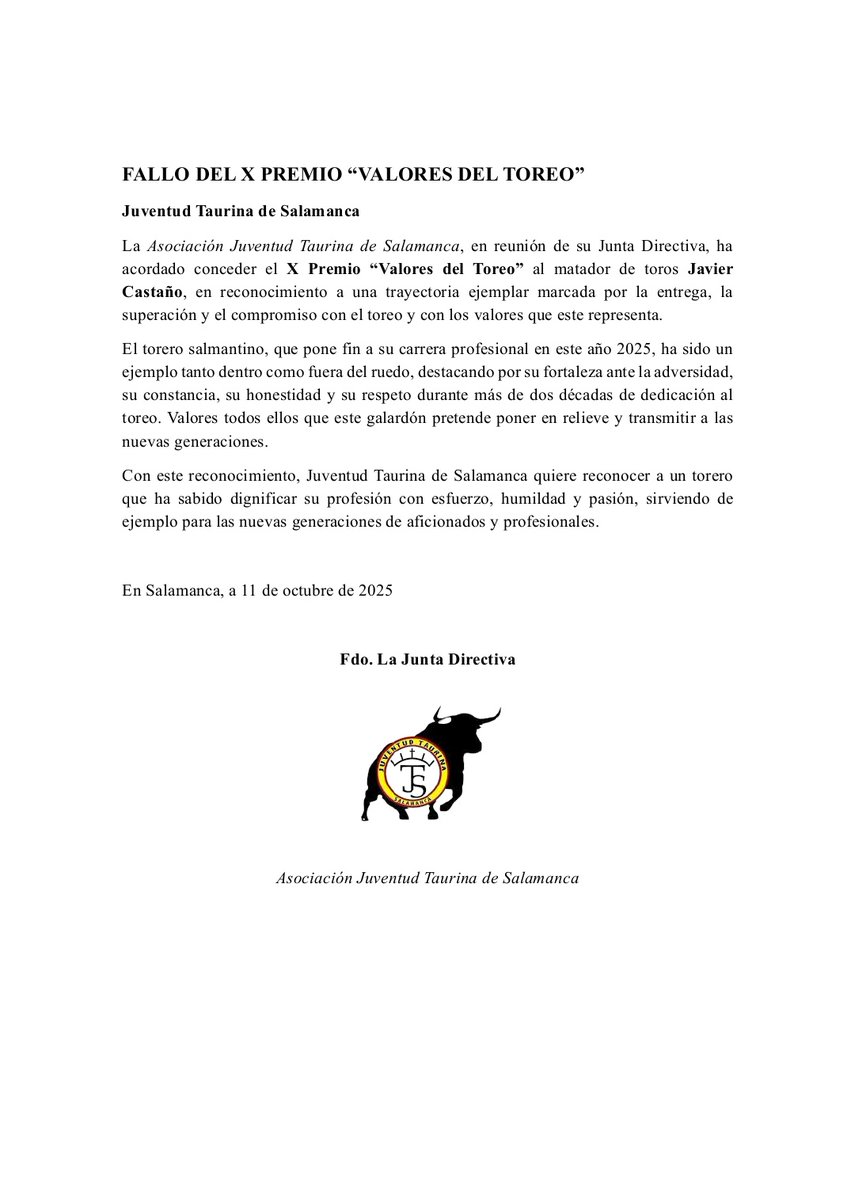 FALLO DEL X PREMIO “VALORES DEL TOREO”

Juventud Taurina de Salamanca

La Asociación Juventud Taurina de Salamanca, en reunión de su Junta Directiva, ha acordado conceder el X Premio “Valores del Toreo” al matador de toros Javier Castaño, en reconocimiento a una trayectoria ejemplar marcada por la entrega, la superación y el compromiso con el toreo y con los valores que este representa.

El torero salmantino, que pone fin a su carrera profesional en este año 2025, ha sido un ejemplo tanto dentro como fuera del ruedo, destacando por su fortaleza ante la adversidad, su constancia, su honestidad y su respeto durante más de dos décadas de dedicación al toreo. Valores todos ellos que este galardón pretende poner en relieve y transmitir a las nuevas generaciones.

Con este reconocimiento, Juventud Taurina de Salamanca quiere reconocer a un torero que ha sabido dignificar su profesión con esfuerzo, humildad y pasión, sirviendo de ejemplo para las nuevas generaciones de aficionados y profesionales.

En Salamanca, a 11 de octubre de 2025

Fdo. La Junta Directiva

JUVENTUD TAURINA
JTS
SALAMANCA

Asociación Juventud Taurina de Salamanca